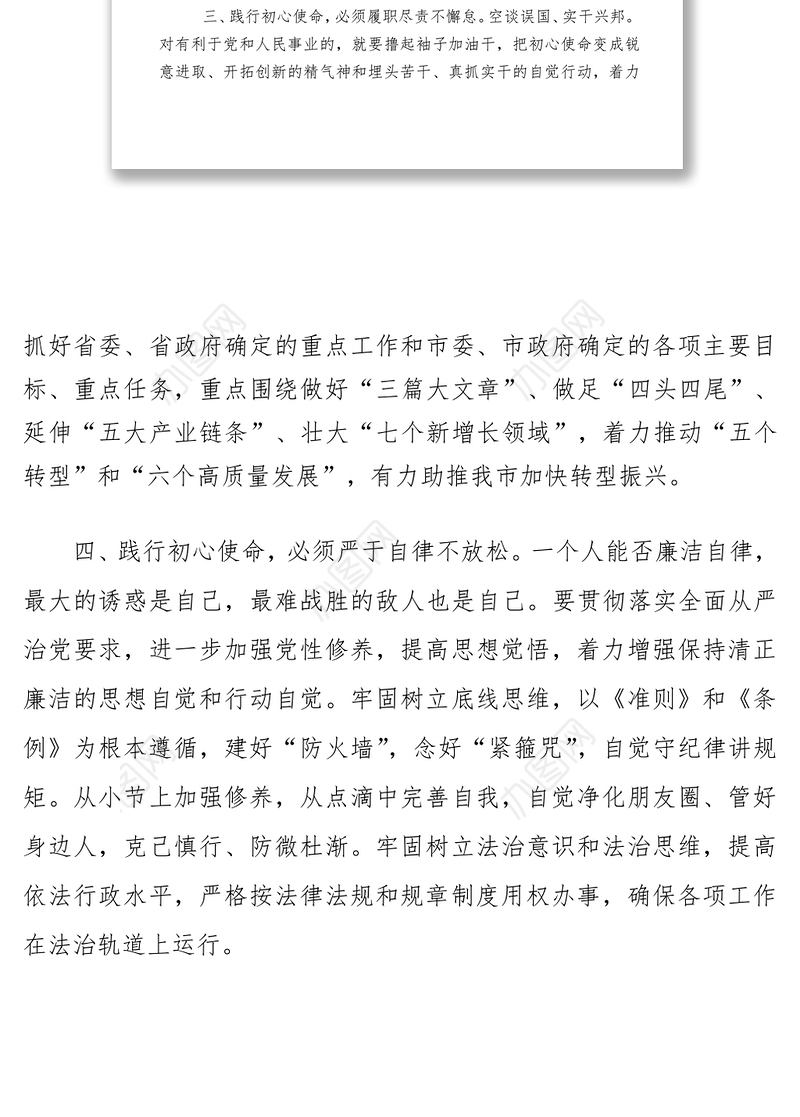 三、践行初心使命，必须履职尽责不懈怠。空谈误国、实干兴邦。对有利于党和人民事业的，就要撸起袖子加油干，把初心使命变成锐意进取、开拓创新的精气神和埋头苦干、真抓实干的自觉行动，着力

抓好省委、省政府确定的重点工作和市委、市政府确定的各项主要目标、重点任务，重点围绕做好“三篇大文章”、做足“四头四尾”、延伸“五大产业链条”、壮大“七个新增长领域”，着力推动“五个转型”和“六个高质量发展”，有力助推我市加快转型振兴。

四、践行初心使命，必须严于自律不放松。一个人能否廉洁自律，最大的诱惑是自己，最难战胜的敌人也是自己。要贯彻落实全面从严治党要求，进一步加强党性修养，提高思想觉悟，着力增强保持清正廉洁的思想自觉和行动自觉。牢固树立底线思维，以《准则》和《条例》为根本遵循，建好“防火墙”，念好“紧箍咒”，自觉守纪律讲规矩。从小节上加强修养，从点滴中完善自我，自觉净化朋友圈、管好身边人，克己慎行、防微杜渐。牢固树立法治意识和法治思维，提高依法行政水平，严格按法律法规和规章制度用权办事，确保各项工作在法治轨道上运行。